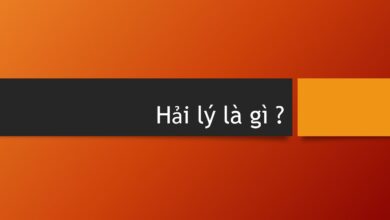 Hải lý là gì ?